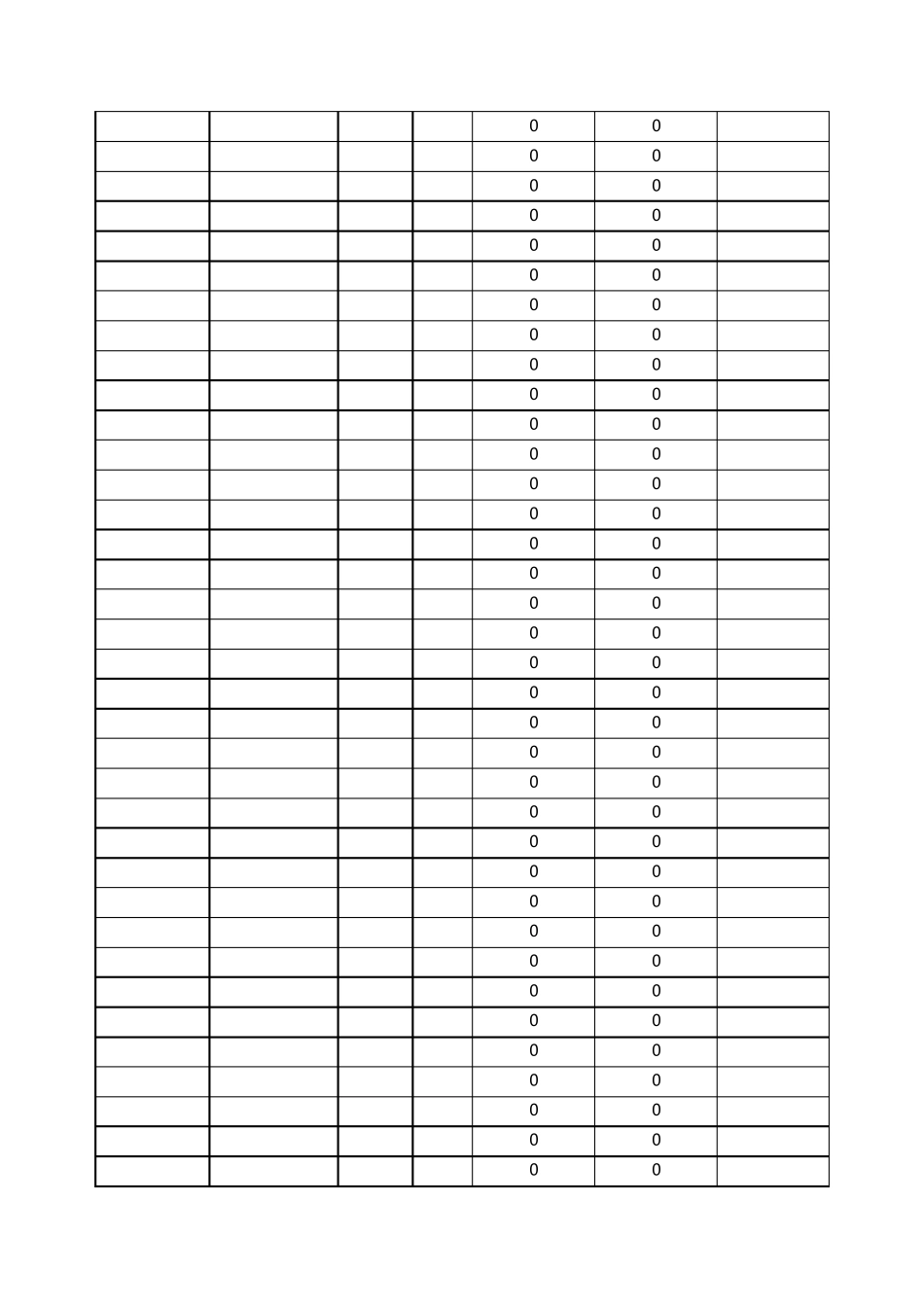 | | | | | | | |
|---|---|---|---|---|---|---|
| | | | | 0 | 0 | |
| | | | | 0 | 0 | |
| | | | | 0 | 0 | |
| | | | | 0 | 0 | |
| | | | | 0 | 0 | |
| | | | | 0 | 0 | |
| | | | | 0 | 0 | |
| | | | | 0 | 0 | |
| | | | | 0 | 0 | |
| | | | | 0 | 0 | |
| | | | | 0 | 0 | |
| | | | | 0 | 0 | |
| | | | | 0 | 0 | |
| | | | | 0 | 0 | |
| | | | | 0 | 0 | |
| | | | | 0 | 0 | |
| | | | | 0 | 0 | |
| | | | | 0 | 0 | |
| | | | | 0 | 0 | |
| | | | | 0 | 0 | |
| | | | | 0 | 0 | |
| | | | | 0 | 0 | |
| | | | | 0 | 0 | |
| | | | | 0 | 0 | |
| | | | | 0 | 0 | |
| | | | | 0 | 0 | |
| | | | | 0 | 0 | |
| | | | | 0 | 0 | |
| | | | | 0 | 0 | |
| | | | | 0 | 0 | |
| | | | | 0 | 0 | |
| | | | | 0 | 0 | |
| | | | | 0 | 0 | |
| | | | | 0 | 0 | |
| | | | | 0 | 0 | |
| | | | | 0 | 0 | |